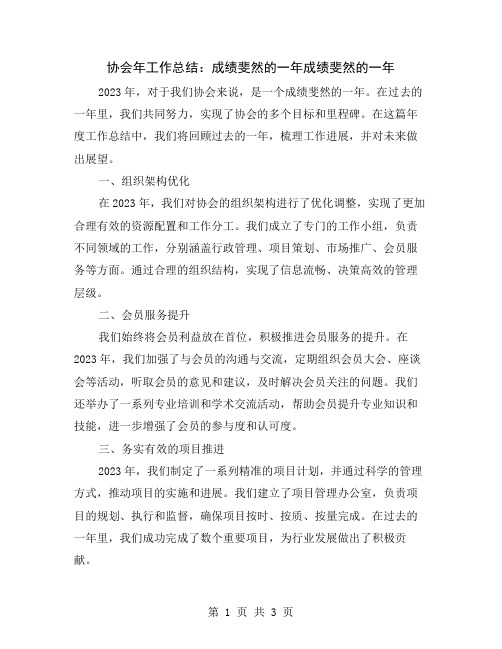 协会年工作总结：成绩斐然的一年成绩斐然的一年

2023年，对于我们协会来说，是一个成绩斐然的一年。在过去的一年里，我们共同努力，实现了协会的多个目标和里程碑。在这篇年度工作总结中，我们将回顾过去的一年，梳理工作进展，并对未来做出展望。

一、组织架构优化

在2023年，我们对协会的组织架构进行了优化调整，实现了更加合理有效的资源配置和工作分工。我们成立了专门的工作小组，负责不同领域的工作，分别涵盖行政管理、项目策划、市场推广、会员服务等方面。通过合理的组织结构，实现了信息流畅、决策高效的管理层级。

二、会员服务提升

我们始终将会员利益放在首位，积极推进会员服务的提升。在2023年，我们加强了与会员的沟通与交流，定期组织会员大会、座谈会等活动，听取会员的意见和建议，及时解决会员关注的问题。我们还举办了一系列专业培训和学术交流活动，帮助会员提升专业知识和技能，进一步增强了会员的参与度和认可度。

三、务实有效的项目推进

2023年，我们制定了一系列精准的项目计划，并通过科学的管理方式，推动项目的实施和进展。我们建立了项目管理办公室，负责项目的规划、执行和监督，确保项目按时、按质、按量完成。在过去的一年里，我们成功完成了数个重要项目，为行业发展做出了积极贡献。

第 1 页 共 3 页